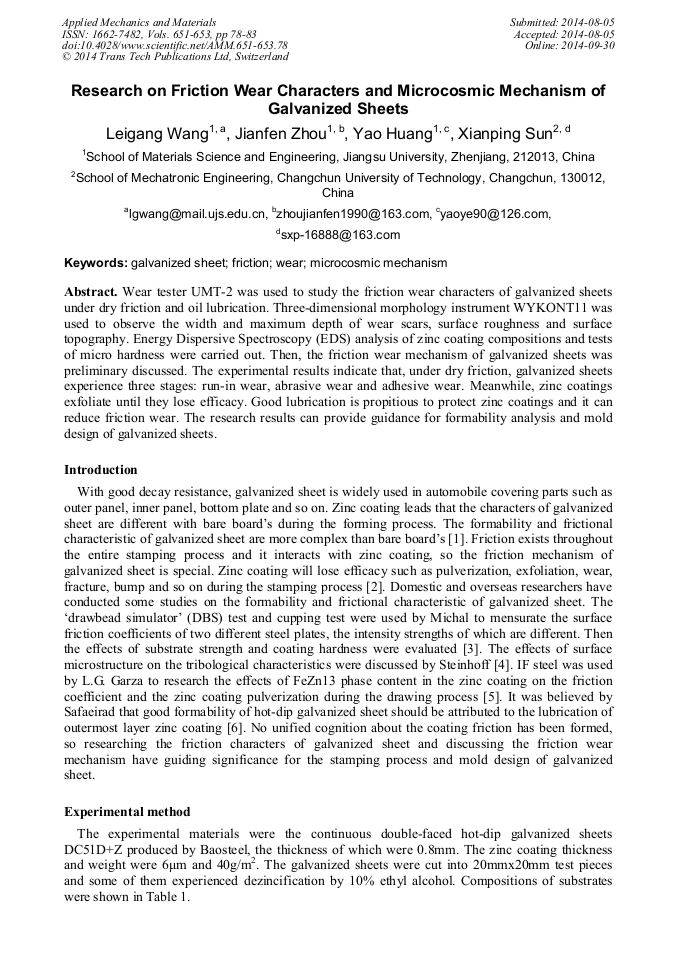 Applied Mechanics and Materials
ISSN: 1662-7482, Vols. 651-653, pp 78-83
doi:10.4028/www.scientific.net/AMM.651-653.78
© 2014 Trans Tech Publications Ltd, Switzerland

Submitted: 2014-08-05
Accepted: 2014-08-05
Online: 2014-09-30

Research on Friction Wear Characters and Microcosmic Mechanism of Galvanized Sheets

Leigang Wang$^{1, a}$, Jianfen Zhou$^{1, b}$, Yao Huang$^{1, c}$, Xianping Sun$^{2, d}$

$^1$School of Materials Science and Engineering, Jiangsu University, Zhenjiang, 212013, China

$^2$School of Mechatronic Engineering, Changchun University of Technology, Changchun, 130012, China

$^a$lgwang@mail.ujs.edu.cn, $^b$zhoujianfen1990@163.com, $^c$yaoye90@126.com, $^d$sxp-16888@163.com

Keywords: galvanized sheet; friction; wear; microcosmic mechanism

Abstract. Wear tester UMT-2 was used to study the friction wear characters of galvanized sheets under dry friction and oil lubrication. Three-dimensional morphology instrument WYKONT11 was used to observe the width and maximum depth of wear scars, surface roughness and surface topography. Energy Dispersive Spectroscopy (EDS) analysis of zinc coating compositions and tests of micro hardness were carried out. Then, the friction wear mechanism of galvanized sheets was preliminary discussed. The experimental results indicate that, under dry friction, galvanized sheets experience three stages: run-in wear, abrasive wear and adhesive wear. Meanwhile, zinc coatings exfoliate until they lose efficacy. Good lubrication is propitious to protect zinc coatings and it can reduce friction wear. The research results can provide guidance for formability analysis and mold design of galvanized sheets.

Introduction

With good decay resistance, galvanized sheet is widely used in automobile covering parts such as outer panel, inner panel, bottom plate and so on. Zinc coating leads that the characters of galvanized sheet are different with bare board's during the forming process. The formability and frictional characteristic of galvanized sheet are more complex than bare board's [1]. Friction exists throughout the entire stamping process and it interacts with zinc coating, so the friction mechanism of galvanized sheet is special. Zinc coating will lose efficacy such as pulverization, exfoliation, wear, fracture, bump and so on during the stamping process [2]. Domestic and overseas researchers have conducted some studies on the formability and frictional characteristic of galvanized sheet. The 'drawbead simulator' (DBS) test and cupping test were used by Michal to mensurate the surface friction coefficients of two different steel plates, the intensity strengths of which are different. Then the effects of substrate strength and coating hardness were evaluated [3]. The effects of surface microstructure on the tribological characteristics were discussed by Steinhoff [4]. IF steel was used by L.G. Garza to research the effects of FeZn13 phase content in the zinc coating on the friction coefficient and the zinc coating pulverization during the drawing process [5]. It was believed by Safaeirad that good formability of hot-dip galvanized sheet should be attributed to the lubrication of outermost layer zinc coating [6]. No unified cognition about the coating friction has been formed, so researching the friction characters of galvanized sheet and discussing the friction wear mechanism have guiding significance for the stamping process and mold design of galvanized sheet.

Experimental method

The experimental materials were the continuous double-faced hot-dip galvanized sheets DC51D+Z produced by Baosteel, the thickness of which were 0.8mm. The zinc coating thickness and weight were 6μm and 40g/m$^2$. The galvanized sheets were cut into 20mmx20mm test pieces and some of them experienced dezincification by 10% ethyl alcohol. Compositions of substrates were shown in Table 1.